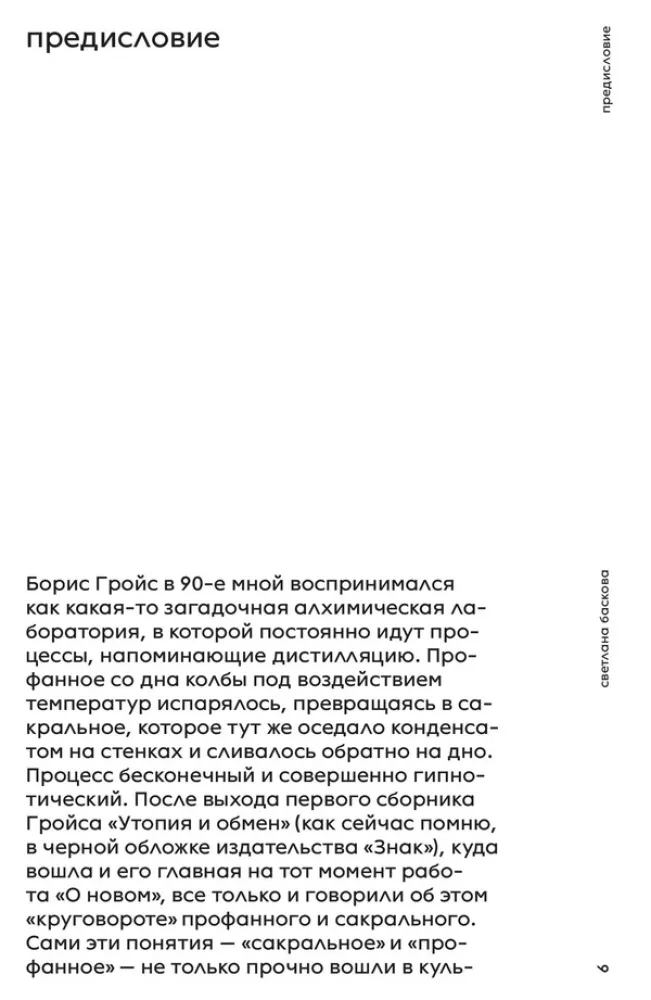 предисловие

предисловие

Борис Гройс в 90-е мной воспринимался как какая-то загадочная алхимическая лаборатория, в которой постоянно идут процессы, напоминающие дистилляцию. Профанное со дна колбы под воздействием температур испарялось, превращаясь в сакральное, которое тут же оседало конденсатом на стенках и сливалось обратно на дно. Процесс бесконечный и совершенно гипнотический. После выхода первого сборника Гройса «Утопия и обмен» (как сейчас помню, в черной обложке издательства «Знак»), куда вошла и его главная на тот момент работа «О новом», все только и говорили об этом «круговороте» профанного и сакрального. Сами эти понятия — «сакральное» и «профанное» — не только прочно вошли в куль-

светлана баскова

6